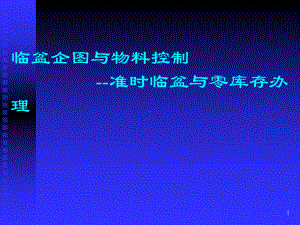 临盆企图与物料控制

--准时临盆与零库存办理

1